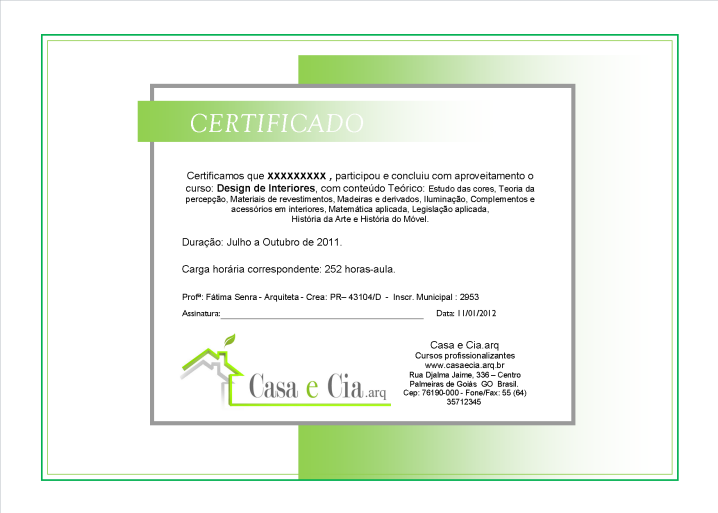 CERTIFICADO

Certificamos que XXXXXXXXX , participou e concluiu com aproveitamento o curso: Design de Interiores, com conteúdo Teórico: Estudo das cores, Teoria da percepção, Materiais de revestimentos, Madeiras e derivados, Iluminação, Complementos e acessórios em interiores, Matemática aplicada, Legislação aplicada, História da Arte e História do Móvel.

Duração: Julho a Outubro de 2011.

Carga horária correspondente: 252 horas-aula.

Profª: Fátima Senra - Arquiteta - Crea: PR– 43104/D - Inscr. Municipal : 2953

Assinatura:____ Data: 11/01/2012

Casa e Cia.arq

Casa e Cia.arq
Cursos profissionalizantes
www.casaecia.arq.br
Rua Djalma Jaime, 336 – Centro
Palmeiras de Goiás GO Brasil.
Cep: 76190-000 - Fone/Fax: 55 (64) 35712345